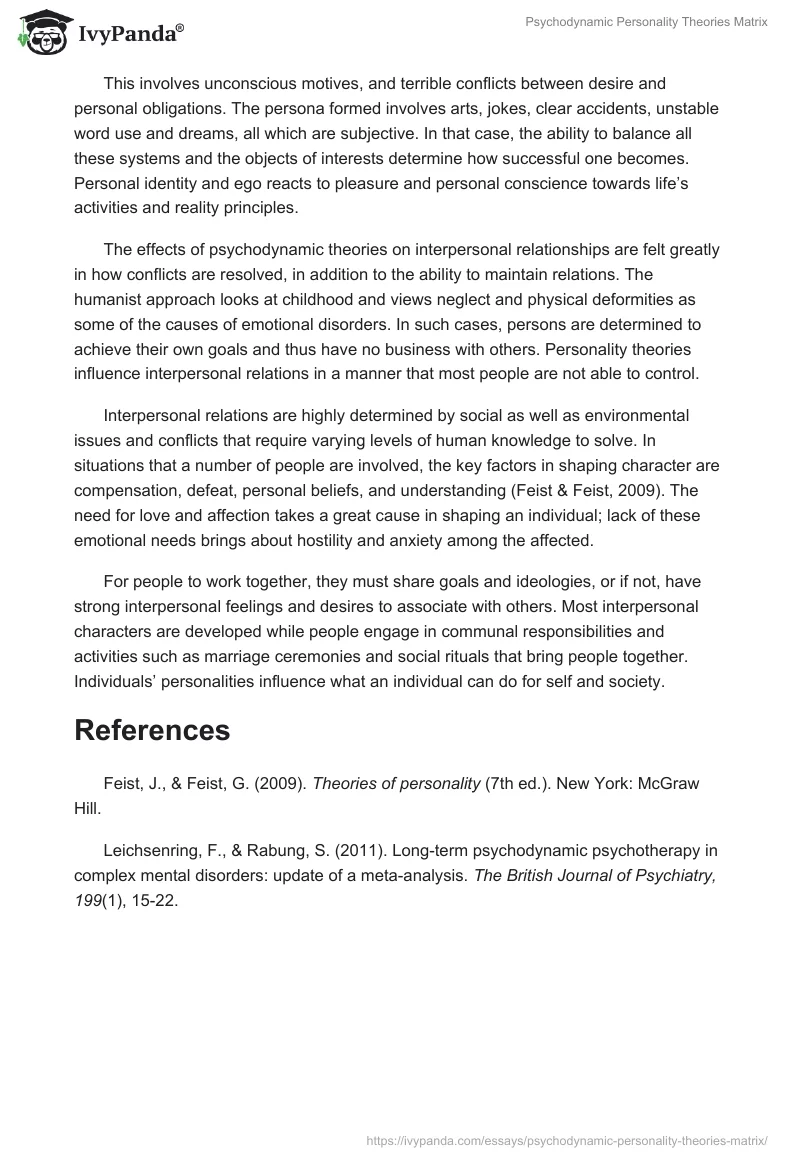 IvyPanda®

Psychodynamic Personality Theories Matrix

This involves unconscious motives, and terrible conflicts between desire and personal obligations. The persona formed involves arts, jokes, clear accidents, unstable word use and dreams, all which are subjective. In that case, the ability to balance all these systems and the objects of interests determine how successful one becomes. Personal identity and ego reacts to pleasure and personal conscience towards life's activities and reality principles.

The effects of psychodynamic theories on interpersonal relationships are felt greatly in how conflicts are resolved, in addition to the ability to maintain relations. The humanist approach looks at childhood and views neglect and physical deformities as some of the causes of emotional disorders. In such cases, persons are determined to achieve their own goals and thus have no business with others. Personality theories influence interpersonal relations in a manner that most people are not able to control.

Interpersonal relations are highly determined by social as well as environmental issues and conflicts that require varying levels of human knowledge to solve. In situations that a number of people are involved, the key factors in shaping character are compensation, defeat, personal beliefs, and understanding (Feist & Feist, 2009). The need for love and affection takes a great cause in shaping an individual; lack of these emotional needs brings about hostility and anxiety among the affected.

For people to work together, they must share goals and ideologies, or if not, have strong interpersonal feelings and desires to associate with others. Most interpersonal characters are developed while people engage in communal responsibilities and activities such as marriage ceremonies and social rituals that bring people together. Individuals' personalities influence what an individual can do for self and society.

References

Feist, J., & Feist, G. (2009). Theories of personality (7th ed.). New York: McGraw Hill.

Leichsenring, F., & Rabung, S. (2011). Long-term psychodynamic psychotherapy in complex mental disorders: update of a meta-analysis. The British Journal of Psychiatry, 199(1), 15-22.

https://ivypanda.com/essays/psychodynamic-personality-theories-matrix/